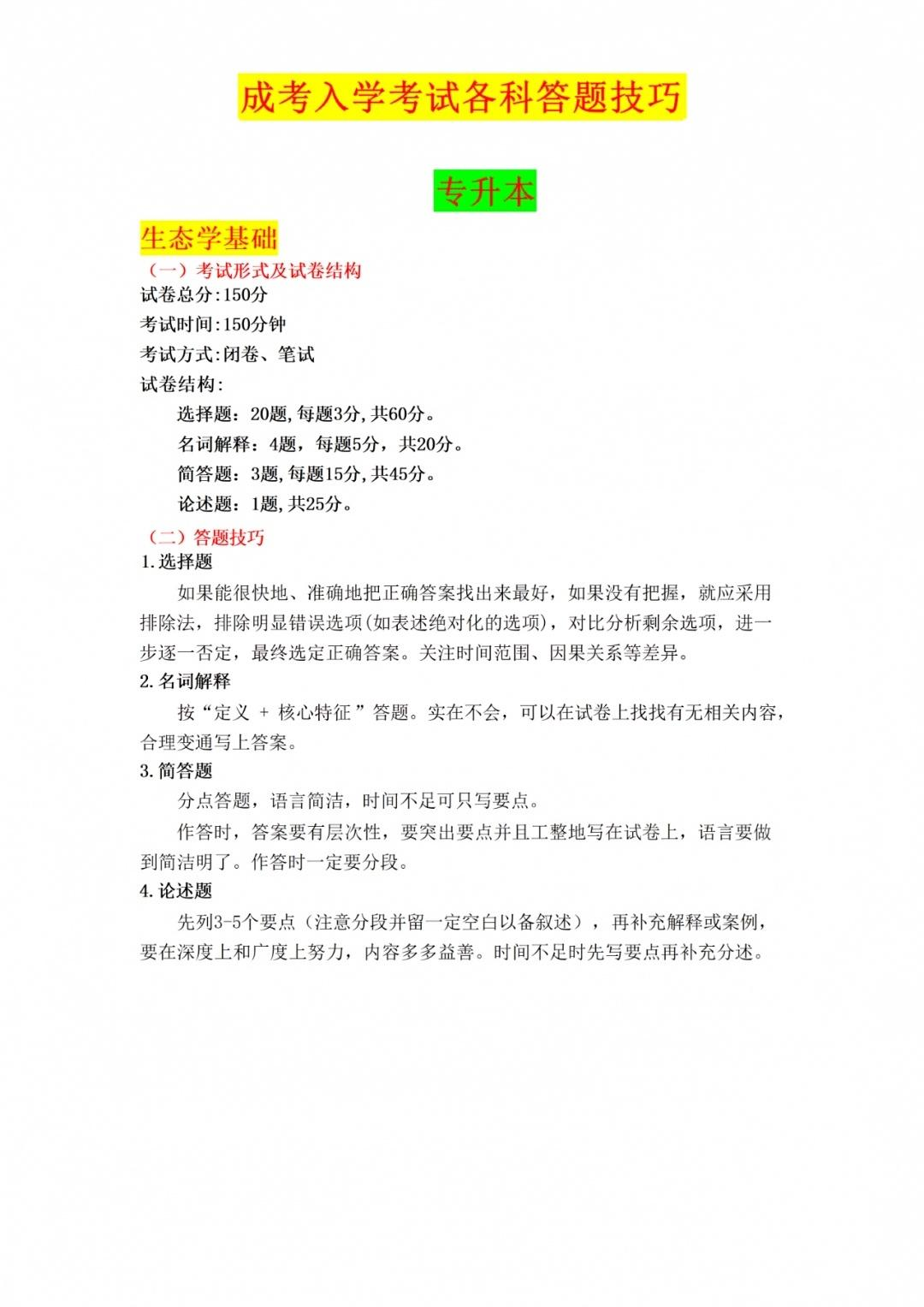 成考入学考试各科答题技巧

专升本

生态学基础

（一）考试形式及试卷结构

试卷总分:150分

考试时间:150分钟

考试方式:闭卷、笔试

试卷结构:

选择题：20题,每题3分,共60分。

名词解释：4题，每题5分，共20分。

简答题：3题,每题15分,共45分。

论述题：1题,共25分。

（二）答题技巧

1.选择题

如果能很快地、准确地把正确答案找出来最好，如果没有把握，就应采用排除法，排除明显错误选项(如表述绝对化的选项)，对比分析剩余选项，进一步逐一否定，最终选定正确答案。关注时间范围、因果关系等差异。

2.名词解释

按“定义 + 核心特征”答题。实在不会，可以在试卷上找找有无相关内容，合理变通写上答案。

3.简答题

分点答题，语言简洁，时间不足可只写要点。

作答时，答案要有层次性，要突出要点并且工整地写在试卷上，语言要做到简洁明了。作答时一定要分段。

4.论述题

先列3-5个要点（注意分段并留一定空白以备叙述），再补充解释或案例，要在深度上和广度上努力，内容多多益善。时间不足时先写要点再补充分述。